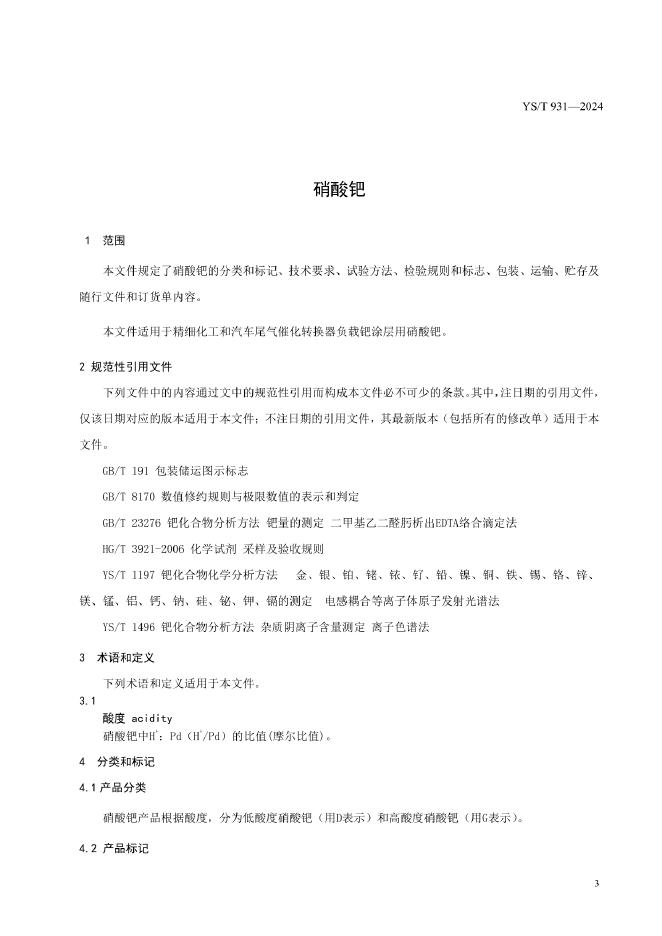 YS/T 931—2024

硝酸钯

1 范围

本文件规定了硝酸钯的分类和标记、技术要求、试验方法、检验规则和标志、包装、运输、贮存及随行文件和订货单内容。

本文件适用于精细化工和汽车尾气催化转换器负载钯涂层用硝酸钯。

2 规范性引用文件

下列文件中的内容通过文中的规范性引用而构成本文件必不可少的条款。其中，注日期的引用文件，仅该日期对应的版本适用于本文件；不注日期的引用文件，其最新版本（包括所有的修改单）适用于本文件。

GB/T 191 包装储运图示标志

GB/T 8170 数值修约规则与极限数值的表示和判定

GB/T 23276 钯化合物分析方法 钯量的测定 二甲基乙二醛肟析出EDTA络合滴定法

HG/T 3921-2006 化学试剂 采样及验收规则

YS/T 1197 钯化合物化学分析方法 金、银、铂、铑、铱、钌、铅、镍、铜、铁、锡、铬、锌、镁、锰、铝、钙、钠、硅、铋、钾、镉的测定 电感耦合等离子体原子发射光谱法

YS/T 1496 钯化合物分析方法 杂质阴离子含量测定 离子色谱法

3 术语和定义

下列术语和定义适用于本文件。

3.1
酸度 acidity
硝酸钯中$H^+$：Pd（$H^+$/Pd）的比值(摩尔比值)。

4 分类和标记

4.1 产品分类

硝酸钯产品根据酸度，分为低酸度硝酸钯（用D表示）和高酸度硝酸钯（用G表示）。

4.2 产品标记

3